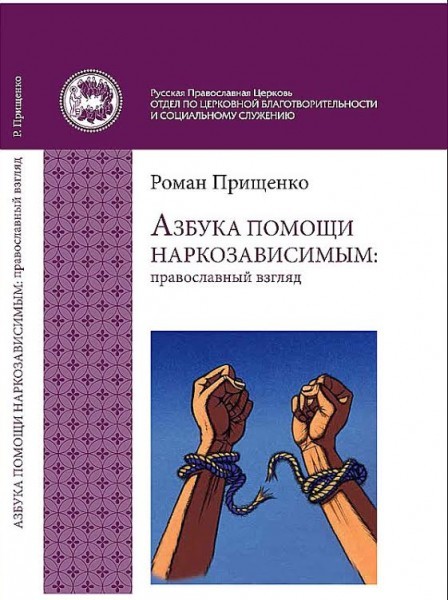 Р. Прищенко

АЗБУКА ПОМОЩИ НАРКОЗАВИСИМЫМ: православный взгляд

Русская Православная Церковь
ОТДЕЛ ПО ЦЕРКОВНОЙ БЛАГОТВОРИТЕЛЬНОСТИ И СОЦИАЛЬНОМУ СЛУЖЕНИЮ

Роман Прищенко

АЗБУКА ПОМОЩИ НАРКОЗАВИСИМЫМ:
православный взгляд